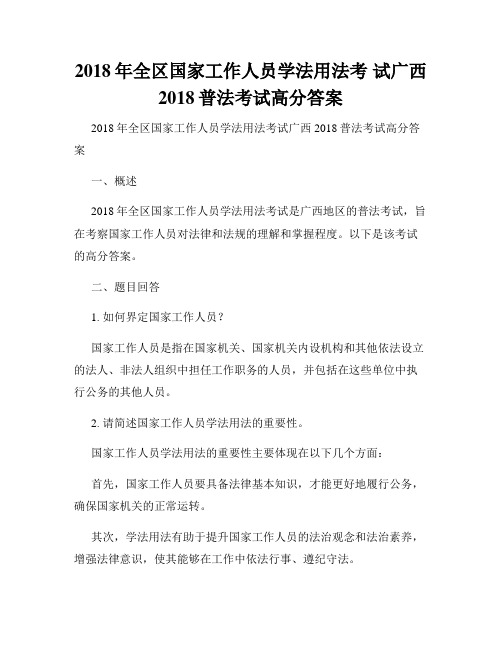 2018 年全区国家工作人员学法用法考 试广西 2018 普法考试高分答案

2018 年全区国家工作人员学法用法考试广西 2018 普法考试高分答案

一、概述

2018 年全区国家工作人员学法用法考试是广西地区的普法考试，旨在考察国家工作人员对法律和法规的理解和掌握程度。以下是该考试的高分答案。

二、题目回答

1. 如何界定国家工作人员？

国家工作人员是指在国家机关、国家机关内设机构和其他依法设立的法人、非法人组织中担任工作职务的人员，并包括在这些单位中执行公务的其他人员。

2. 请简述国家工作人员学法用法的重要性。

国家工作人员学法用法的重要性主要体现在以下几个方面：

首先，国家工作人员要具备法律基本知识，才能更好地履行公务，确保国家机关的正常运转。

其次，学法用法有助于提升国家工作人员的法治观念和法治素养，增强法律意识，使其能够在工作中依法行事、遵纪守法。